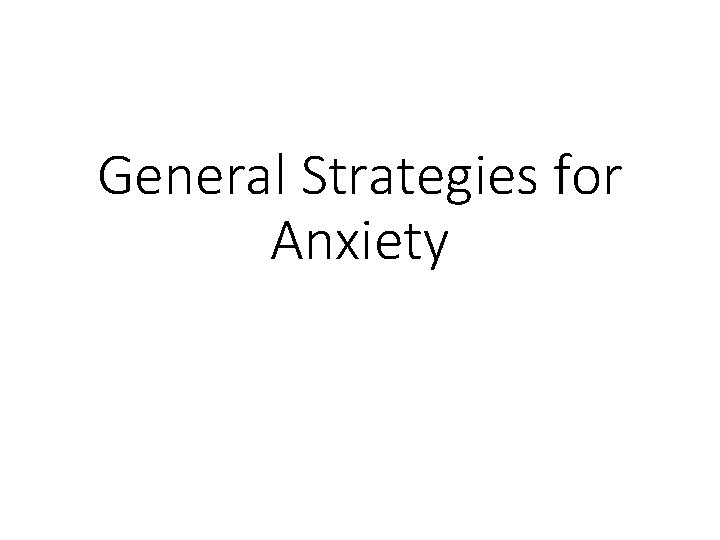 General Strategies for Anxiety